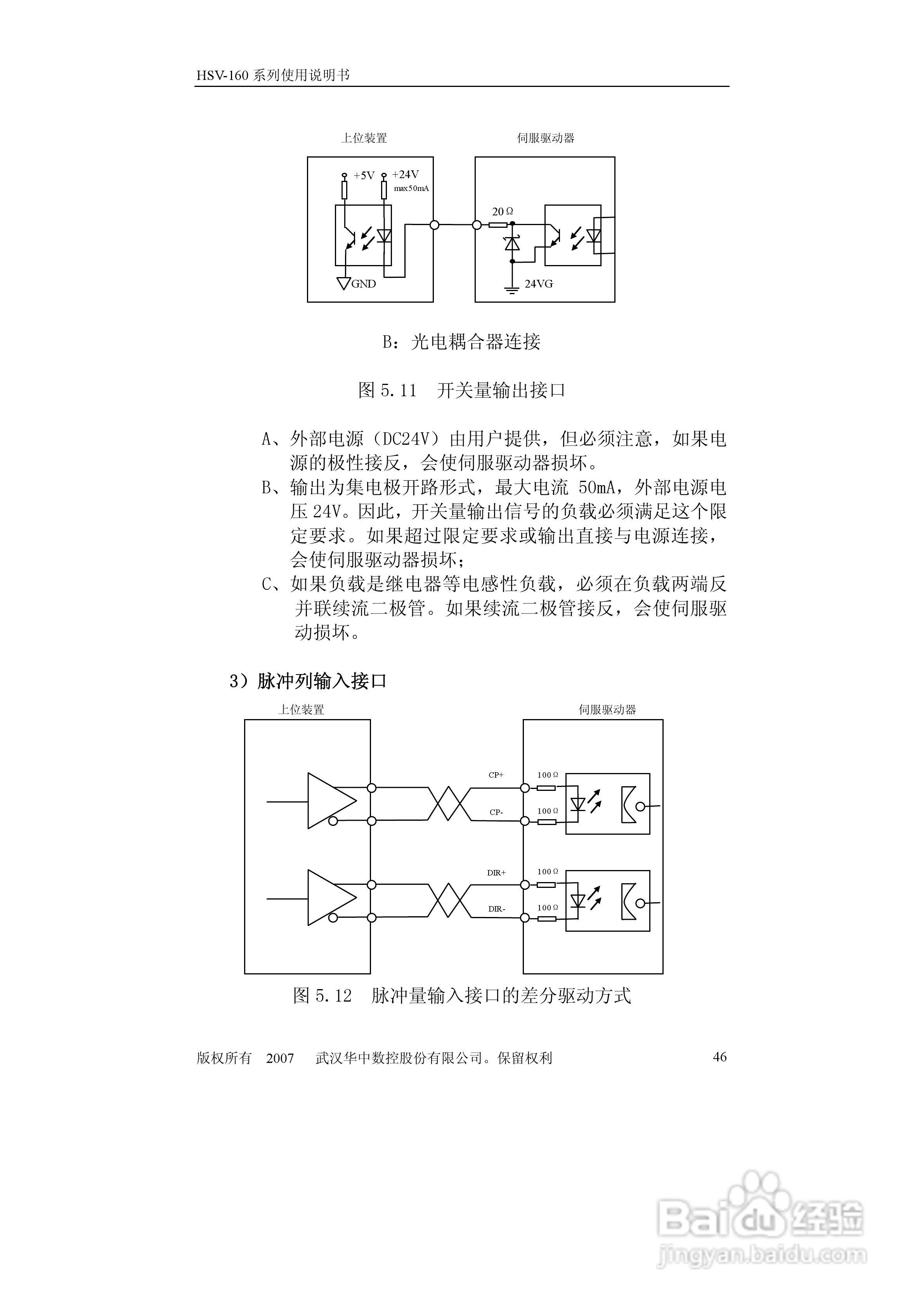 HSV-160 系列使用说明书

上位装置

伺服驱动器

+5V

+24V

max50mA

20Ω

GND

24VG

B：光电耦合器连接

图 5.11　开关量输出接口

A、外部电源（DC24V）由用户提供，但必须注意，如果电源的极性接反，会使伺服驱动器损坏。

B、输出为集电极开路形式，最大电流 50mA，外部电源电压 24V。因此，开关量输出信号的负载必须满足这个限定要求。如果超过限定要求或输出直接与电源连接，会使伺服驱动器损坏；

C、如果负载是继电器等电感性负载，必须在负载两端反并联续流二极管。如果续流二极管接反，会使伺服驱动损坏。

3）脉冲列输入接口

上位装置

伺服驱动器

CP+

100Ω

CP-

100Ω

DIR+

100Ω

DIR-

100Ω

图 5.12　脉冲量输入接口的差分驱动方式

版权所有　2007　武汉华中数控股份有限公司。保留权利　46

Baidu 经验

jingyan.baidu.com